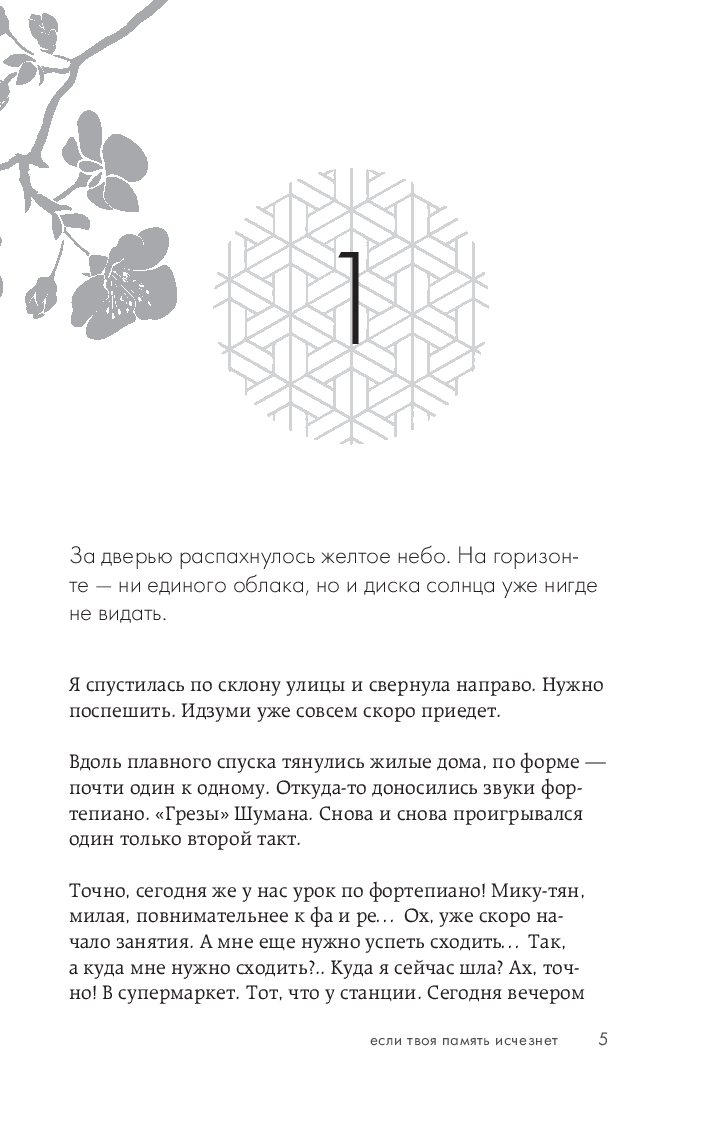 1

За дверью распахнулось желтое небо. На горизонте — ни единого облака, но и диска солнца уже нигде не видать.

Я спустилась по склону улицы и свернула направо. Нужно поспешить. Идзуми уже совсем скоро приедет.

Вдоль плавного спуска тянулись жилые дома, по форме — почти один к одному. Откуда-то доносились звуки фортепиано. «Грезы» Шумана. Снова и снова проигрывался один только второй такт.

Точно, сегодня же у нас урок по фортепиано! Мику-тян, милая, повнимательнее к фа и ре... Ох, уже скоро начало занятия. А мне еще нужно успеть сходить... Так, а куда мне нужно сходить?.. Куда я сейчас шла? Ах, точно! В супермаркет. Тот, что у станции. Сегодня вечером

если твоя память исчезнет 5